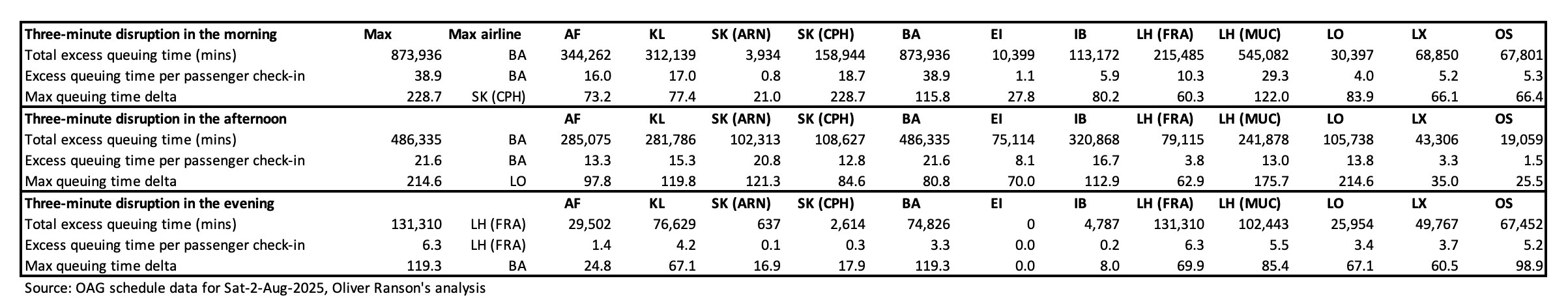 | Three-minute disruption in the morning | Max | Max airline | AF | KL | SK (ARN) | SK (CPH) | BA | EI | IB | LH (FRA) | LH (MUC) | LO | LX | OS |
|---|---|---|---|---|---|---|---|---|---|---|---|---|---|---|
| Total excess queuing time (mins) | 873,936 | BA | 344,262 | 312,139 | 3,934 | 158,944 | 873,936 | 10,399 | 113,172 | 215,485 | 545,082 | 30,397 | 68,850 | 67,801 |
| Excess queuing time per passenger check-in | 38.9 | BA | 16.0 | 17.0 | 0.8 | 18.7 | 38.9 | 1.1 | 5.9 | 10.3 | 29.3 | 4.0 | 5.2 | 5.3 |
| Max queuing time delta | 228.7 | SK (CPH) | 73.2 | 77.4 | 21.0 | 228.7 | 115.8 | 27.8 | 80.2 | 60.3 | 122.0 | 83.9 | 66.1 | 66.4 |
| Three-minute disruption in the afternoon | | | AF | KL | SK (ARN) | SK (CPH) | BA | EI | IB | LH (FRA) | LH (MUC) | LO | LX | OS |
| Total excess queuing time (mins) | 486,335 | BA | 285,075 | 281,786 | 102,313 | 108,627 | 486,335 | 75,114 | 320,868 | 79,115 | 241,878 | 105,738 | 43,306 | 19,059 |
| Excess queuing time per passenger check-in | 21.6 | BA | 13.3 | 15.3 | 20.8 | 12.8 | 21.6 | 8.1 | 16.7 | 3.8 | 13.0 | 13.8 | 3.3 | 1.5 |
| Max queuing time delta | 214.6 | LO | 97.8 | 119.8 | 121.3 | 84.6 | 80.8 | 70.0 | 112.9 | 62.9 | 175.7 | 214.6 | 35.0 | 25.5 |
| Three-minute disruption in the evening | | | AF | KL | SK (ARN) | SK (CPH) | BA | EI | IB | LH (FRA) | LH (MUC) | LO | LX | OS |
| Total excess queuing time (mins) | 131,310 | LH (FRA) | 29,502 | 76,629 | 637 | 2,614 | 74,826 | 0 | 4,787 | 131,310 | 102,443 | 25,954 | 49,767 | 67,452 |
| Excess queuing time per passenger check-in | 6.3 | LH (FRA) | 1.4 | 4.2 | 0.1 | 0.3 | 3.3 | 0.0 | 0.2 | 6.3 | 5.5 | 3.4 | 3.7 | 5.2 |
| Max queuing time delta | 119.3 | BA | 24.8 | 67.1 | 16.9 | 17.9 | 119.3 | 0.0 | 8.0 | 69.9 | 85.4 | 67.1 | 60.5 | 98.9 |

Source: OAG schedule data for Sat-2-Aug-2025, Oliver Ranson's analysis